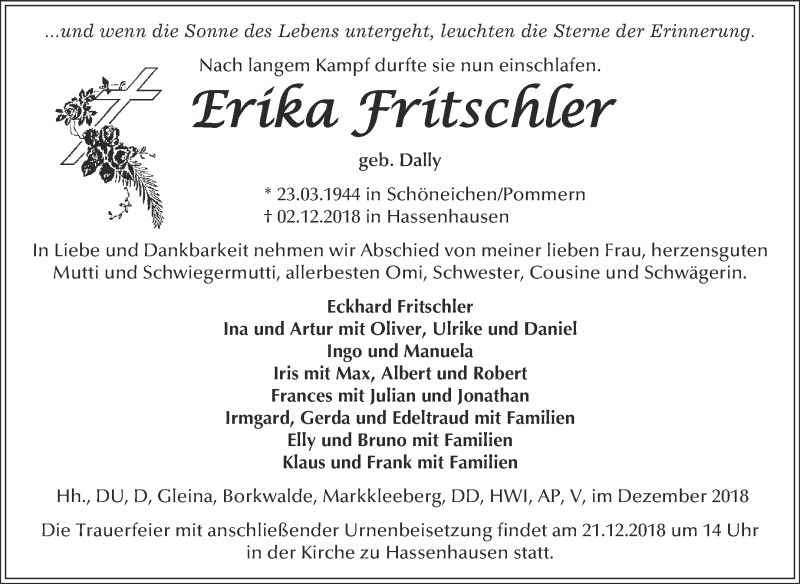 ...und wenn die Sonne des Lebens untergeht, leuchten die Sterne der Erinnerung.

Nach langem Kampf durfte sie nun einschlafen.

Erika Fritschler

geb. Dally

* 23.03.1944 in Schöneichen/Pommern
† 02.12.2018 in Hassenhausen

In Liebe und Dankbarkeit nehmen wir Abschied von meiner lieben Frau, herzensguten Mutti und Schwiegermutti, allerbesten Omi, Schwester, Cousine und Schwägerin.

Eckhard Fritschler
Ina und Artur mit Oliver, Ulrike und Daniel
Ingo und Manuela
Iris mit Max, Albert und Robert
Frances mit Julian und Jonathan
Irmgard, Gerda und Edeltraud mit Familien
Elly und Bruno mit Familien
Klaus und Frank mit Familien

Hh., DU, D, Gleina, Borkwalde, Markkleeberg, DD, HWI, AP, V, im Dezember 2018

Die Trauerfeier mit anschließender Urnenbeisetzung findet am 21.12.2018 um 14 Uhr in der Kirche zu Hassenhausen statt.